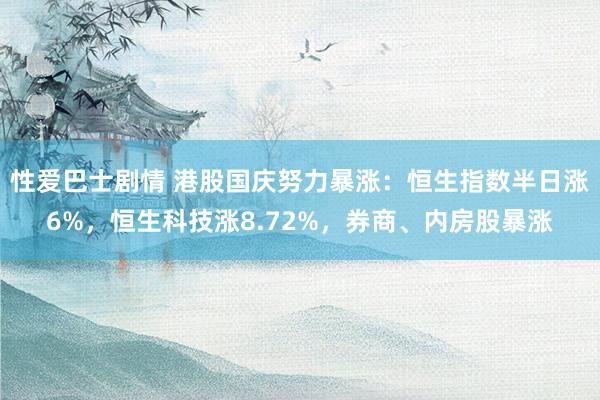 性爱巴士剧情 港股国庆努力暴涨：恒生指数半日涨6%，恒生科技涨8.72%，券商、内房股暴涨